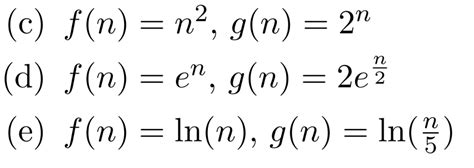 (c) $f(n) = n^2$, $g(n) = 2^n$

(d) $f(n) = e^n$, $g(n) = 2e^{\frac{n}{2}}$

(e) $f(n) = \ln(n)$, $g(n) = \ln(\frac{n}{5})$